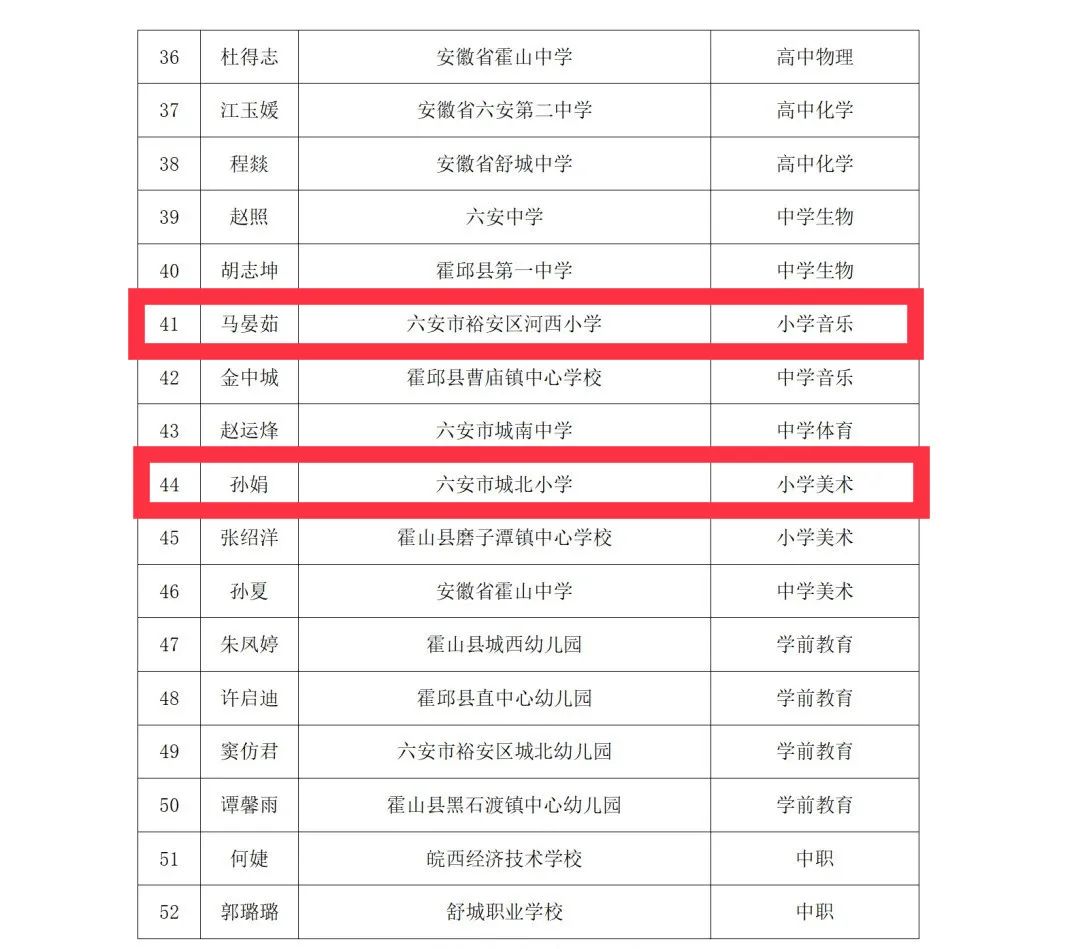 | 36 | 杜得志 | 安徽省霍山中学 | 高中物理 |
|---|---|---|---|
| 37 | 江玉媛 | 安徽省六安第二中学 | 高中化学 |
| 38 | 程燚 | 安徽省舒城中学 | 高中化学 |
| 39 | 赵照 | 六安中学 | 中学生物 |
| 40 | 胡志坤 | 霍邱县第一中学 | 中学生物 |
| 41 | 马晏茹 | 六安市裕安区河西小学 | 小学音乐 |
| 42 | 金中城 | 霍邱县曹庙镇中心学校 | 中学音乐 |
| 43 | 赵运烽 | 六安市城南中学 | 中学体育 |
| 44 | 孙娟 | 六安市城北小学 | 小学美术 |
| 45 | 张绍洋 | 霍山县磨子潭镇中心学校 | 小学美术 |
| 46 | 孙夏 | 安徽省霍山中学 | 中学美术 |
| 47 | 朱凤婷 | 霍山县城西幼儿园 | 学前教育 |
| 48 | 许启迪 | 霍邱县直中心幼儿园 | 学前教育 |
| 49 | 窦仿君 | 六安市裕安区城北幼儿园 | 学前教育 |
| 50 | 谭馨雨 | 霍山县黑石渡镇中心幼儿园 | 学前教育 |
| 51 | 何婕 | 皖西经济技术学校 | 中职 |
| 52 | 郭璐璐 | 舒城职业学校 | 中职 |